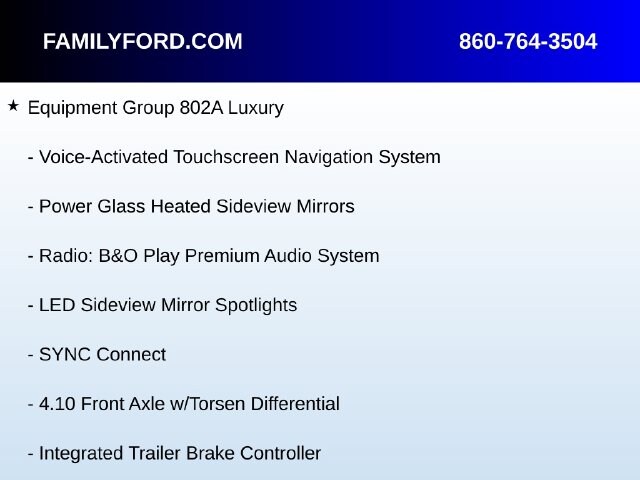 FAMILYFORD.COM

860-764-3504

★ Equipment Group 802A Luxury

- Voice-Activated Touchscreen Navigation System

- Power Glass Heated Sideview Mirrors

- Radio: B&O Play Premium Audio System

- LED Sideview Mirror Spotlights

- SYNC Connect

- 4.10 Front Axle w/Torsen Differential

- Integrated Trailer Brake Controller